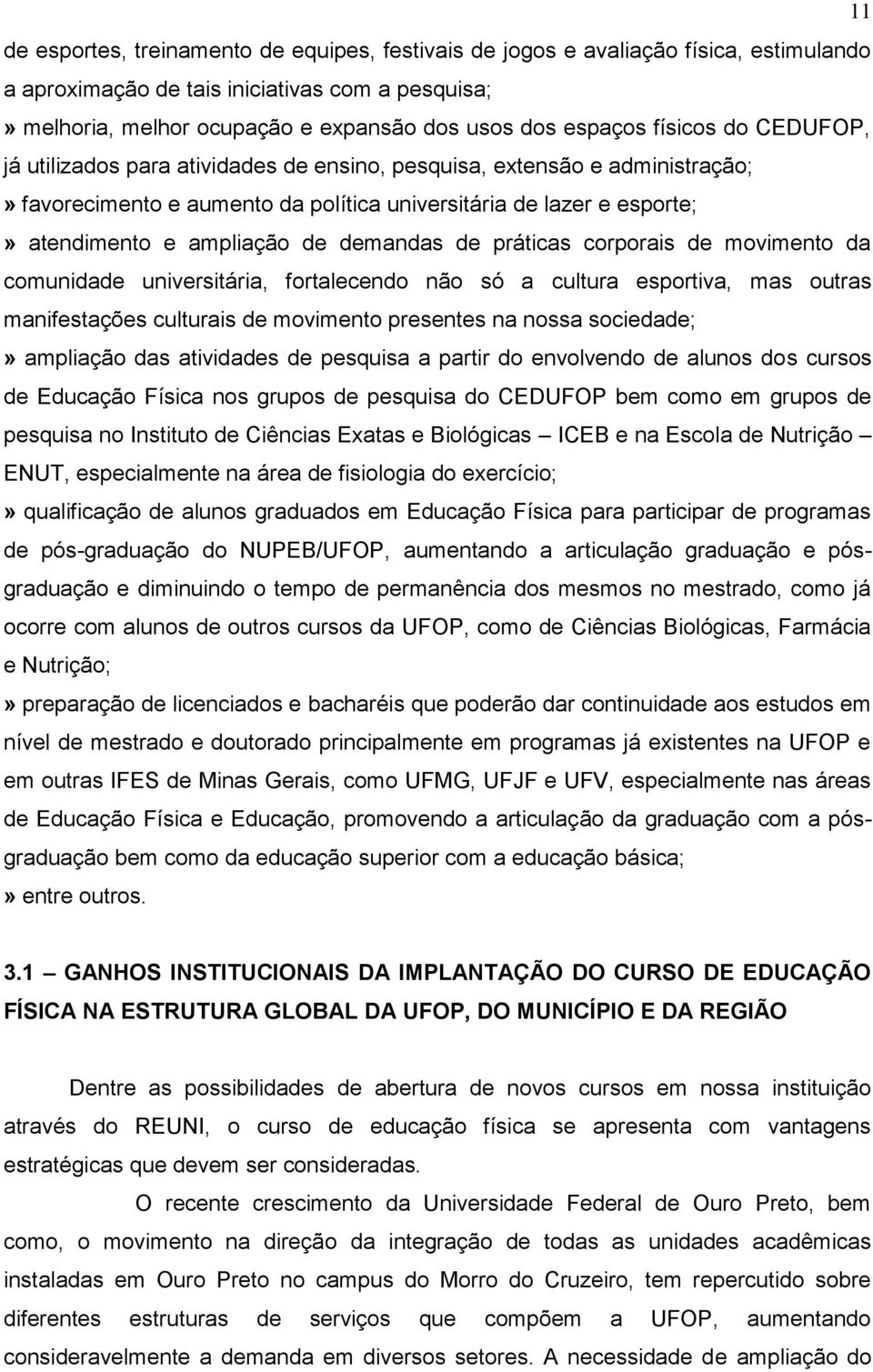 11

de esportes, treinamento de equipes, festivais de jogos e avaliação física, estimulando a aproximação de tais iniciativas com a pesquisa;
» melhoria, melhor ocupação e expansão dos usos dos espaços físicos do CEDUFOP, já utilizados para atividades de ensino, pesquisa, extensão e administração;
» favorecimento e aumento da política universitária de lazer e esporte;
» atendimento e ampliação de demandas de práticas corporais de movimento da comunidade universitária, fortalecendo não só a cultura esportiva, mas outras manifestações culturais de movimento presentes na nossa sociedade;
» ampliação das atividades de pesquisa a partir do envolvendo de alunos dos cursos de Educação Física nos grupos de pesquisa do CEDUFOP bem como em grupos de pesquisa no Instituto de Ciências Exatas e Biológicas – ICEB e na Escola de Nutrição – ENUT, especialmente na área de fisiologia do exercício;
» qualificação de alunos graduados em Educação Física para participar de programas de pós-graduação do NUPEB/UFOP, aumentando a articulação graduação e pós-graduação e diminuindo o tempo de permanência dos mesmos no mestrado, como já ocorre com alunos de outros cursos da UFOP, como de Ciências Biológicas, Farmácia e Nutrição;
» preparação de licenciados e bacharéis que poderão dar continuidade aos estudos em nível de mestrado e doutorado principalmente em programas já existentes na UFOP e em outras IFES de Minas Gerais, como UFMG, UFJF e UFV, especialmente nas áreas de Educação Física e Educação, promovendo a articulação da graduação com a pós-graduação bem como da educação superior com a educação básica;
» entre outros.

3.1 – GANHOS INSTITUCIONAIS DA IMPLANTAÇÃO DO CURSO DE EDUCAÇÃO FÍSICA NA ESTRUTURA GLOBAL DA UFOP, DO MUNICÍPIO E DA REGIÃO

Dentre as possibilidades de abertura de novos cursos em nossa instituição através do REUNI, o curso de educação física se apresenta com vantagens estratégicas que devem ser consideradas.

O recente crescimento da Universidade Federal de Ouro Preto, bem como, o movimento na direção da integração de todas as unidades acadêmicas instaladas em Ouro Preto no campus do Morro do Cruzeiro, tem repercutido sobre diferentes estruturas de serviços que compõem a UFOP, aumentando consideravelmente a demanda em diversos setores. A necessidade de ampliação do